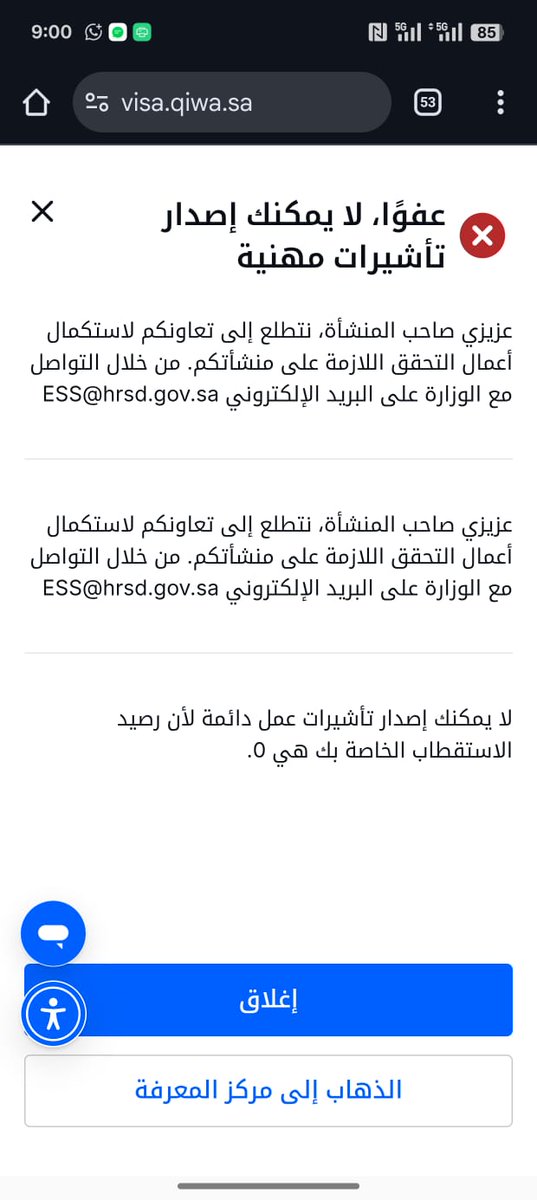 9:00 5G 5G 85

visa.qiwa.sa 53

عفوًا، لا يمكنك إصدار تأشيرات مهنية

عزيزي صاحب المنشأة، نتطلع إلى تعاونكم لاستكمال أعمال التحقق اللازمة على منشأتكم. من خلال التواصل مع الوزارة على البريد الإلكتروني ESS@hrsd.gov.sa

عزيزي صاحب المنشأة، نتطلع إلى تعاونكم لاستكمال أعمال التحقق اللازمة على منشأتكم. من خلال التواصل مع الوزارة على البريد الإلكتروني ESS@hrsd.gov.sa

لا يمكنك إصدار تأشيرات عمل دائمة لأن رصيد الاستقطاب الخاصة بك هي 0.

إغلاق

الذهاب إلى مركز المعرفة